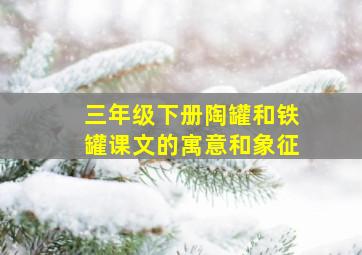 三年级下册陶罐和铁罐课文的寓意和象征